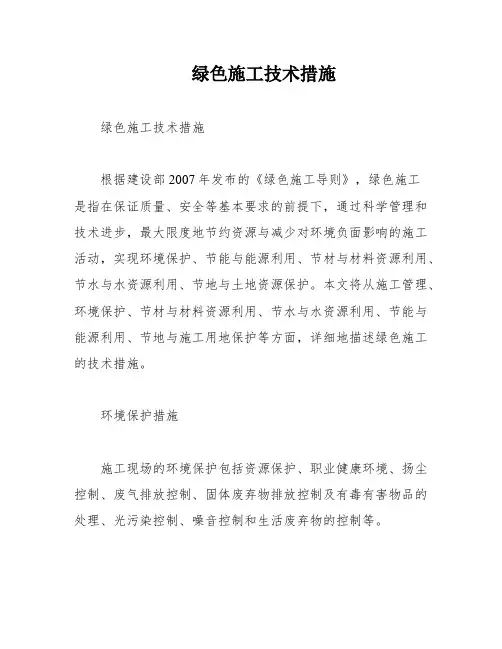 绿色施工技术措施

绿色施工技术措施

根据建设部2007年发布的《绿色施工导则》，绿色施工是指在保证质量、安全等基本要求的前提下，通过科学管理和技术进步，最大限度地节约资源与减少对环境负面影响的施工活动，实现环境保护、节能与能源利用、节材与材料资源利用、节水与水资源利用、节地与土地资源保护。本文将从施工管理、环境保护、节材与材料资源利用、节水与水资源利用、节能与能源利用、节地与施工用地保护等方面，详细地描述绿色施工的技术措施。

环境保护措施

施工现场的环境保护包括资源保护、职业健康环境、扬尘控制、废气排放控制、固体废弃物排放控制及有毒有害物品的处理、光污染控制、噪音控制和生活废弃物的控制等。